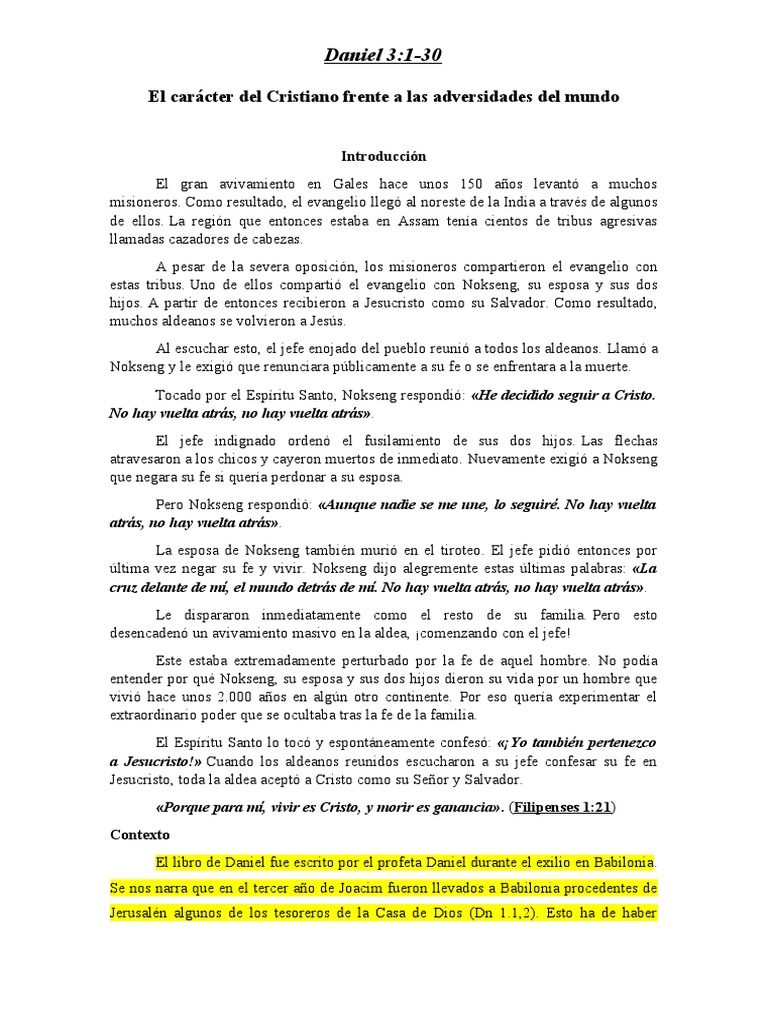 Daniel 3:1-30

El carácter del Cristiano frente a las adversidades del mundo

Introducción

El gran avivamiento en Gales hace unos 150 años levantó a muchos misioneros. Como resultado, el evangelio llegó al noreste de la India a través de algunos de ellos. La región que entonces estaba en Assam tenía cientos de tribus agresivas llamadas cazadores de cabezas.

A pesar de la severa oposición, los misioneros compartieron el evangelio con estas tribus. Uno de ellos compartió el evangelio con Nokseng, su esposa y sus dos hijos. A partir de entonces recibieron a Jesucristo como su Salvador. Como resultado, muchos aldeanos se volvieron a Jesús.

Al escuchar esto, el jefe enojado del pueblo reunió a todos los aldeanos. Llamó a Nokseng y le exigió que renunciara públicamente a su fe o se enfrentara a la muerte.

Tocado por el Espíritu Santo, Nokseng respondió: «He decidido seguir a Cristo. No hay vuelta atrás, no hay vuelta atrás».

El jefe indignado ordenó el fusilamiento de sus dos hijos. Las flechas atravesaron a los chicos y cayeron muertos de inmediato. Nuevamente exigió a Nokseng que negara su fe si quería perdonar a su esposa.

Pero Nokseng respondió: «Aunque nadie se me une, lo seguiré. No hay vuelta atrás, no hay vuelta atrás».

La esposa de Nokseng también murió en el tiroteo. El jefe pidió entonces por última vez negar su fe y vivir. Nokseng dijo alegremente estas últimas palabras: «La cruz delante de mí, el mundo detrás de mí. No hay vuelta atrás, no hay vuelta atrás».

Le dispararon inmediatamente como el resto de su familia. Pero esto desencadenó un avivamiento masivo en la aldea, ¡comenzando con el jefe!

Este estaba extremadamente perturbado por la fe de aquel hombre. No podía entender por qué Nokseng, su esposa y sus dos hijos dieron su vida por un hombre que vivió hace unos 2.000 años en algún otro continente. Por eso quería experimentar el extraordinario poder que se ocultaba tras la fe de la familia.

El Espíritu Santo lo tocó y espontáneamente confesó: «¡Yo también pertenezco a Jesucristo!» Cuando los aldeanos reunidos escucharon a su jefe confesar su fe en Jesucristo, toda la aldea aceptó a Cristo como su Señor y Salvador.

«Porque para mí, vivir es Cristo, y morir es ganancia». (Filipenses 1:21)

Contexto

El libro de Daniel fue escrito por el profeta Daniel durante el exilio en Babilonia. Se nos narra que en el tercer año de Joacim fueron llevados a Babilonia procedentes de Jerusalén algunos de los tesoreros de la Casa de Dios (Dn 1.1,2). Esto ha de haber